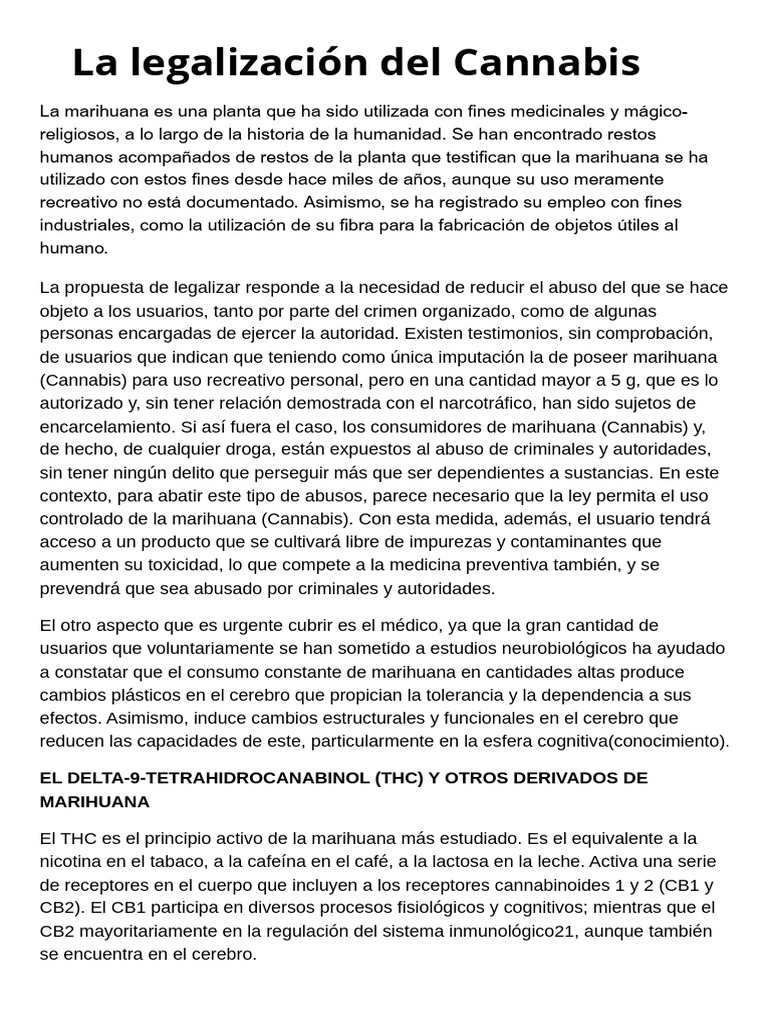 La legalización del Cannabis

La marihuana es una planta que ha sido utilizada con fines medicinales y mágico-religiosos, a lo largo de la historia de la humanidad. Se han encontrado restos humanos acompañados de restos de la planta que testifican que la marihuana se ha utilizado con estos fines desde hace miles de años, aunque su uso meramente recreativo no está documentado. Asimismo, se ha registrado su empleo con fines industriales, como la utilización de su fibra para la fabricación de objetos útiles al humano.

La propuesta de legalizar responde a la necesidad de reducir el abuso del que se hace objeto a los usuarios, tanto por parte del crimen organizado, como de algunas personas encargadas de ejercer la autoridad. Existen testimonios, sin comprobación, de usuarios que indican que teniendo como única imputación la de poseer marihuana (Cannabis) para uso recreativo personal, pero en una cantidad mayor a 5 g, que es lo autorizado y, sin tener relación demostrada con el narcotráfico, han sido sujetos de encarcelamiento. Si así fuera el caso, los consumidores de marihuana (Cannabis) y, de hecho, de cualquier droga, están expuestos al abuso de criminales y autoridades, sin tener ningún delito que perseguir más que ser dependientes a sustancias. En este contexto, para abatir este tipo de abusos, parece necesario que la ley permita el uso controlado de la marihuana (Cannabis). Con esta medida, además, el usuario tendrá acceso a un producto que se cultivará libre de impurezas y contaminantes que aumenten su toxicidad, lo que compete a la medicina preventiva también, y se prevendrá que sea abusado por criminales y autoridades.

El otro aspecto que es urgente cubrir es el médico, ya que la gran cantidad de usuarios que voluntariamente se han sometido a estudios neurobiológicos ha ayudado a constatar que el consumo constante de marihuana en cantidades altas produce cambios plásticos en el cerebro que propician la tolerancia y la dependencia a sus efectos. Asimismo, induce cambios estructurales y funcionales en el cerebro que reducen las capacidades de este, particularmente en la esfera cognitiva(conocimiento).

EL DELTA-9-TETRAHIDROCANABINOL (THC) Y OTROS DERIVADOS DE MARIHUANA

El THC es el principio activo de la marihuana más estudiado. Es el equivalente a la nicotina en el tabaco, a la cafeína en el café, a la lactosa en la leche. Activa una serie de receptores en el cuerpo que incluyen a los receptores cannabinoides 1 y 2 (CB1 y CB2). El CB1 participa en diversos procesos fisiológicos y cognitivos; mientras que el CB2 mayoritariamente en la regulación del sistema inmunológico21, aunque también se encuentra en el cerebro.